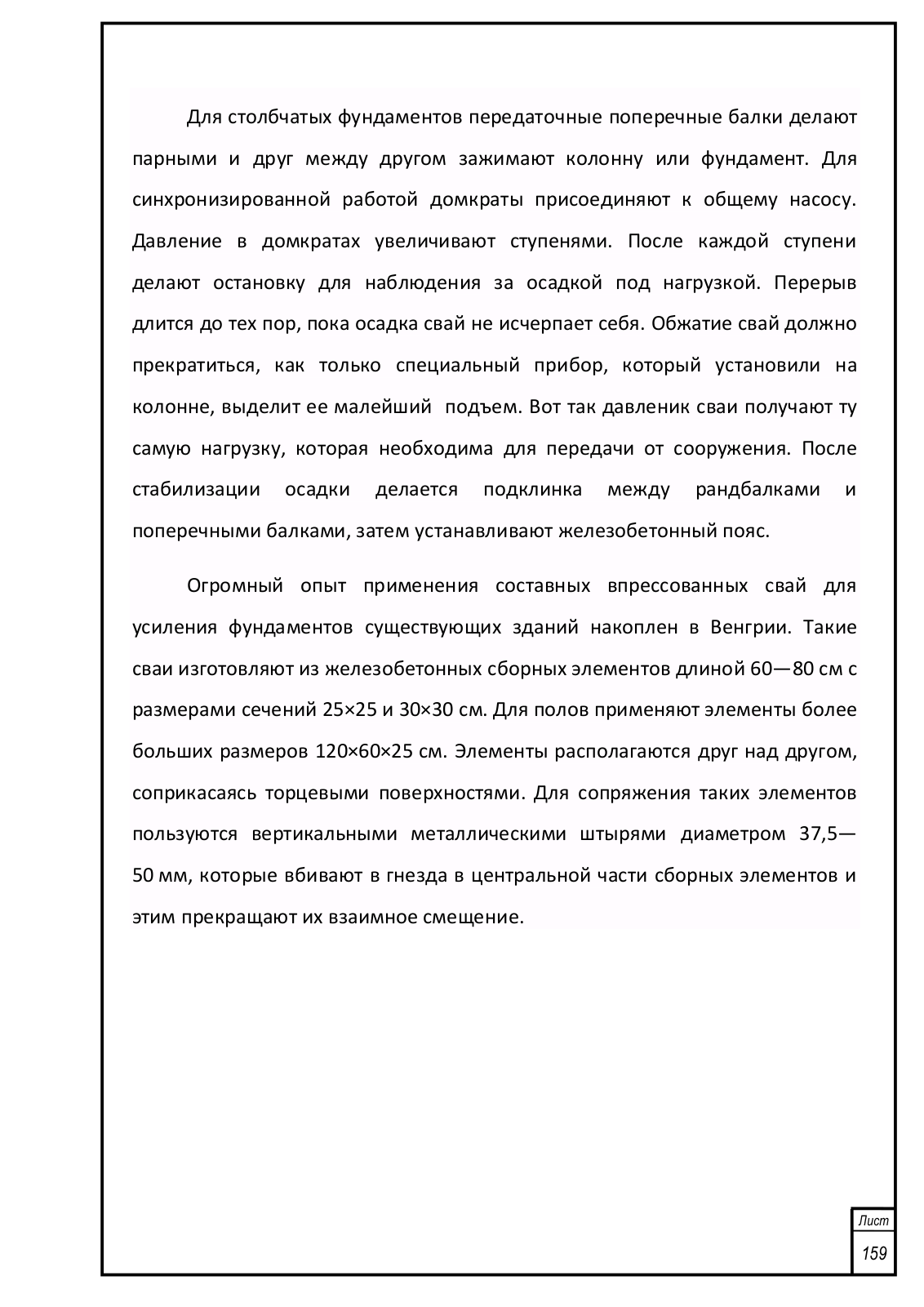 Для столбчатых фундаментов передаточные поперечные балки делают парными и друг между другом зажимают колонну или фундамент. Для синхронизированной работой домкраты присоединяют к общему насосу. Давление в домкратах увеличивают ступенями. После каждой ступени делают остановку для наблюдения за осадкой под нагрузкой. Перерыв длится до тех пор, пока осадка свай не исчерпает себя. Обжатие свай должно прекратиться, как только специальный прибор, который установили на колонне, выделит ее малейший подъем. Вот так давленик сваи получают ту самую нагрузку, которая необходима для передачи от сооружения. После стабилизации осадки делается подклинка между рандбалками и поперечными балками, затем устанавливают железобетонный пояс.

Огромный опыт применения составных впрессованных свай для усиления фундаментов существующих зданий накоплен в Венгрии. Такие сваи изготовляют из железобетонных сборных элементов длиной 60—80 см с размерами сечений 25×25 и 30×30 см. Для полов применяют элементы более больших размеров 120×60×25 см. Элементы располагаются друг над другом, соприкасаясь торцевыми поверхностями. Для сопряжения таких элементов пользуются вертикальными металлическими штырями диаметром 37,5—50 мм, которые вбивают в гнезда в центральной части сборных элементов и этим прекращают их взаимное смещение.

Лист
159